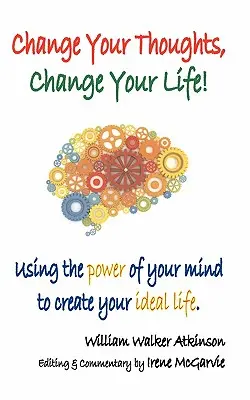 Change Your Thoughts,
Change Your Life!

Using the power of your mind to create your ideal life.

William Walker Atkinson

Editing & Commentary by Irene McGarvie